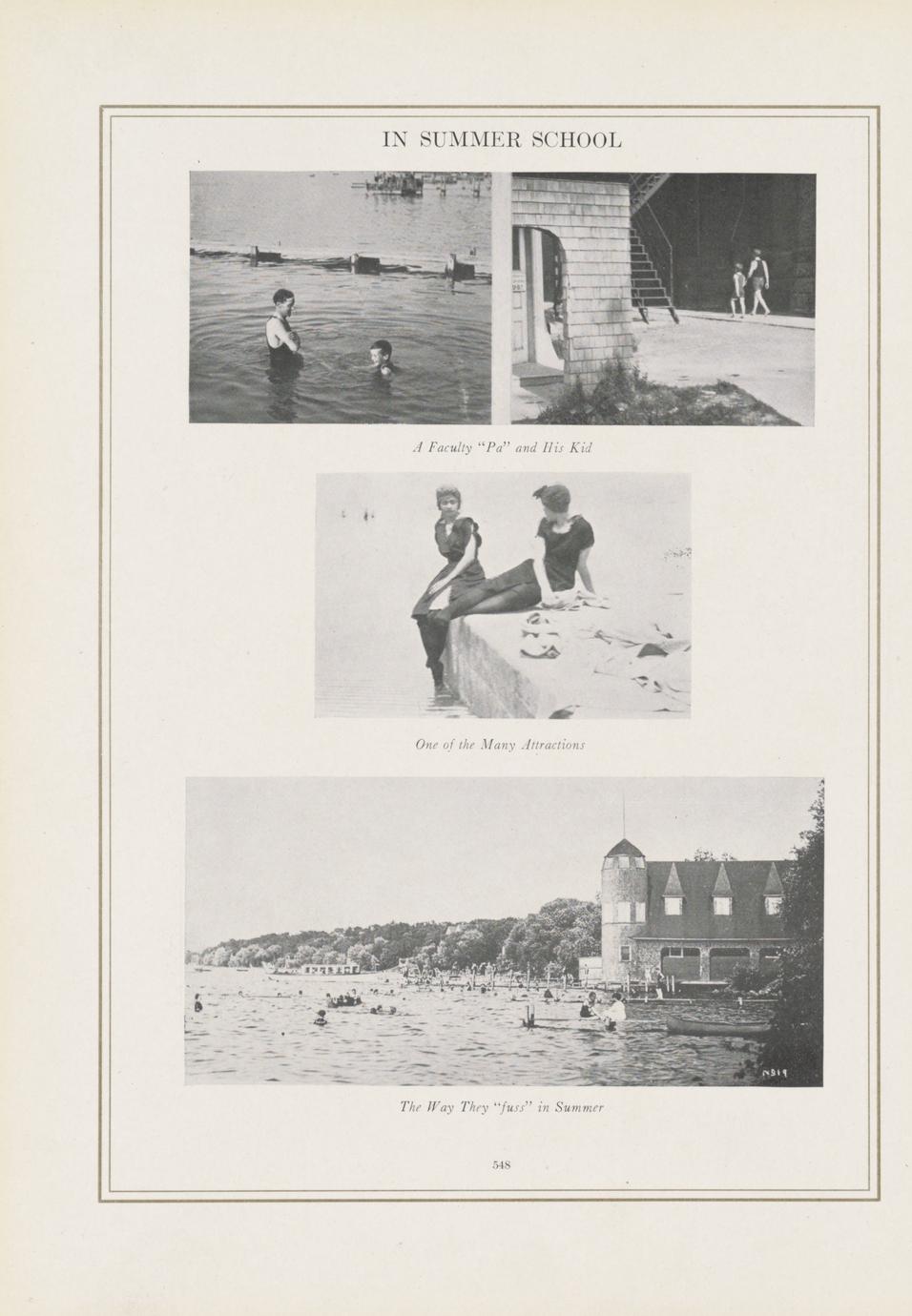 IN SUMMER SCHOOL

A Faculty "Pa" and His Kid

One of the Many Attractions

N519

The Way They "fuss" in Summer

548